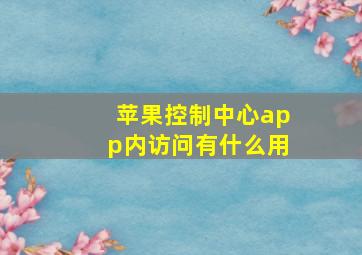 苹果控制中心app内访问有什么用